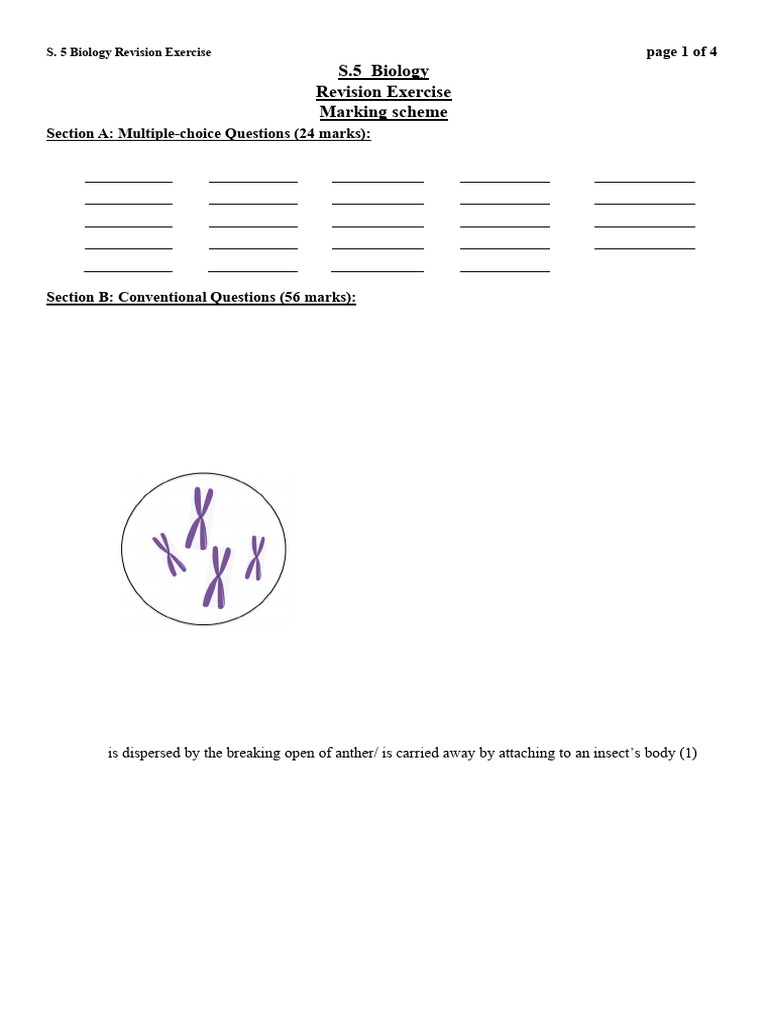 S. 5 Biology Revision Exercise

page 1 of 4

S.5 Biology
Revision Exercise
Marking scheme

Section A: Multiple-choice Questions (24 marks):

Section B: Conventional Questions (56 marks):

is dispersed by the breaking open of anther/ is carried away by attaching to an insect's body (1)